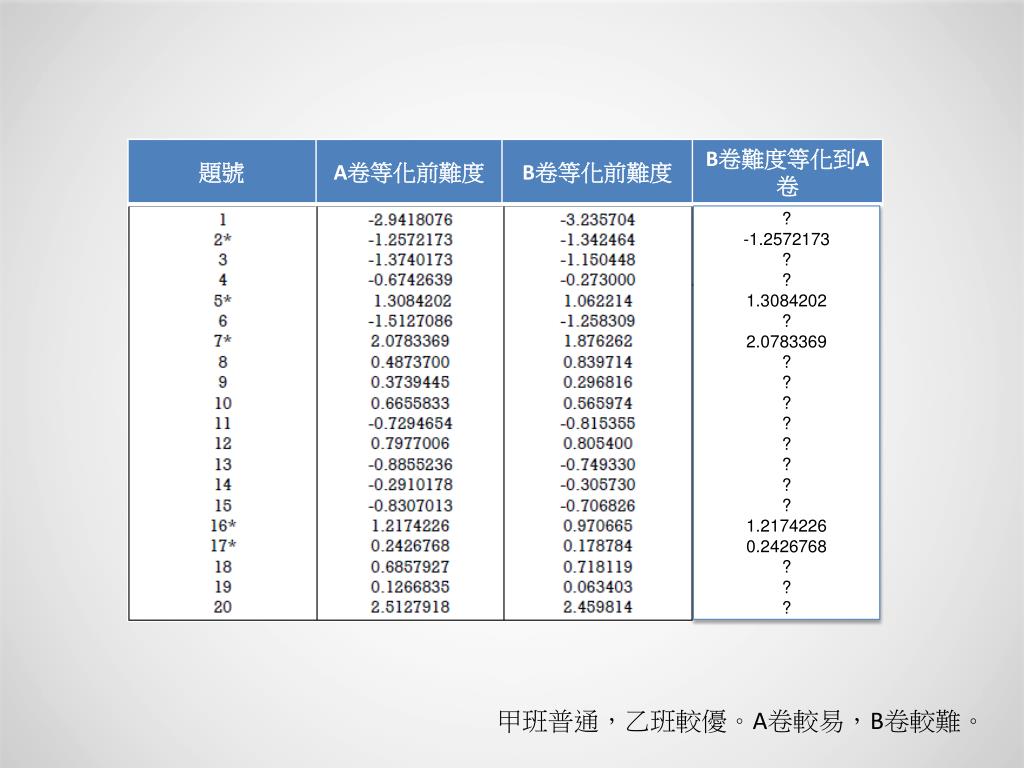 | 題號 | A卷等化前難度 | B卷等化前難度 | B卷難度等化到A卷 |
|---|---|---|---|
| 1 | -2.9418076 | -3.235704 | ? |
| 2* | -1.2572173 | -1.342464 | -1.2572173 |
| 3 | -1.3740173 | -1.150448 | ? |
| 4 | -0.6742639 | -0.273000 | ? |
| 5* | 1.3084202 | 1.062214 | 1.3084202 |
| 6 | -1.5127086 | -1.258309 | ? |
| 7* | 2.0783369 | 1.876262 | 2.0783369 |
| 8 | 0.4873700 | 0.839714 | ? |
| 9 | 0.3739445 | 0.296816 | ? |
| 10 | 0.6655833 | 0.565974 | ? |
| 11 | -0.7294654 | -0.815355 | ? |
| 12 | 0.7977006 | 0.805400 | ? |
| 13 | -0.8855236 | -0.749330 | ? |
| 14 | -0.2910178 | -0.305730 | ? |
| 15 | -0.8307013 | -0.706826 | ? |
| 16* | 1.2174226 | 0.970665 | 1.2174226 |
| 17* | 0.2426768 | 0.178784 | 0.2426768 |
| 18 | 0.6857927 | 0.718119 | ? |
| 19 | 0.1266835 | 0.063403 | ? |
| 20 | 2.5127918 | 2.459814 | ? |

甲班普通，乙班較優。A卷較易，B卷較難。